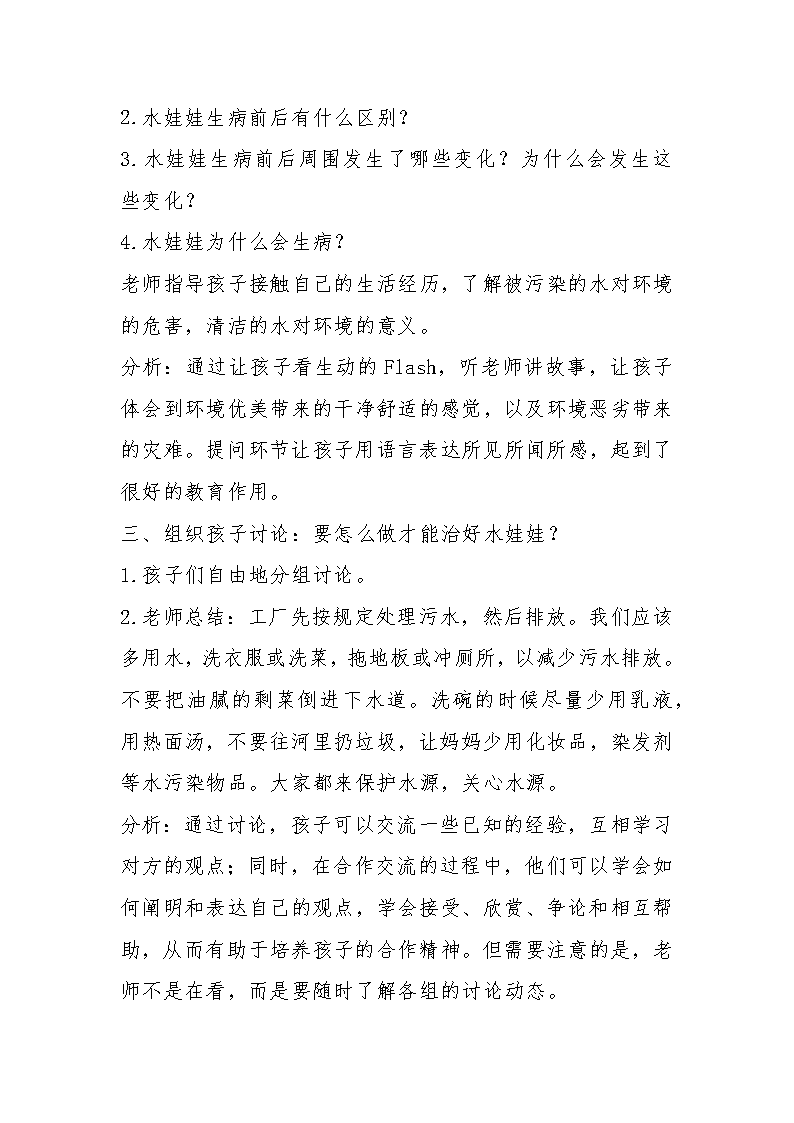 2.水娃娃生病前后有什么区别？

3.水娃娃生病前后周围发生了哪些变化？为什么会发生这些变化？

4.水娃娃为什么会生病？

老师指导孩子接触自己的生活经历，了解被污染的水对环境的危害，清洁的水对环境的意义。

分析：通过让孩子看生动的Flash，听老师讲故事，让孩子体会到环境优美带来的干净舒适的感觉，以及环境恶劣带来的灾难。提问环节让孩子用语言表达所见所闻所感，起到了很好的教育作用。

三、组织孩子讨论：要怎么做才能治好水娃娃？

1.孩子们自由地分组讨论。

2.老师总结：工厂先按规定处理污水，然后排放。我们应该多用水，洗衣服或洗菜，拖地板或冲厕所，以减少污水排放。不要把油腻的剩菜倒进下水道。洗碗的时候尽量少用乳液，用热面汤，不要往河里扔垃圾，让妈妈少用化妆品，染发剂等水污染物品。大家都来保护水源，关心水源。

分析：通过讨论，孩子可以交流一些已知的经验，互相学习对方的观点；同时，在合作交流的过程中，他们可以学会如何阐明和表达自己的观点，学会接受、欣赏、争论和相互帮助，从而有助于培养孩子的合作精神。但需要注意的是，老师不是在看，而是要随时了解各组的讨论动态。